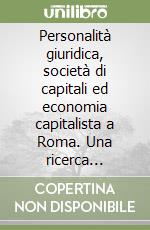 unilibro

Personalità giuridica, società di capitali ed economia capitalista a Roma. Una ricerca...

COPERTINA NON DISPONIBILE